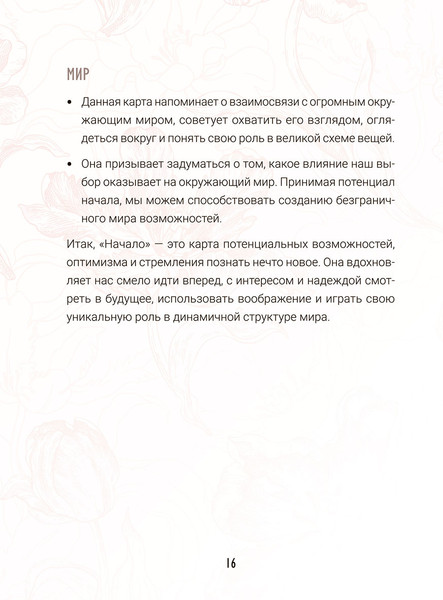 МИР

• Данная карта напоминает о взаимосвязи с огромным окружающим миром, советует охватить его взглядом, оглядеться вокруг и понять свою роль в великой схеме вещей.

• Она призывает задуматься о том, какое влияние наш выбор оказывает на окружающий мир. Принимая потенциал начала, мы можем способствовать созданию безграничного мира возможностей.

Итак, «Начало» — это карта потенциальных возможностей, оптимизма и стремления познать нечто новое. Она вдохновляет нас смело идти вперед, с интересом и надеждой смотреть в будущее, использовать воображение и играть свою уникальную роль в динамичной структуре мира.

16